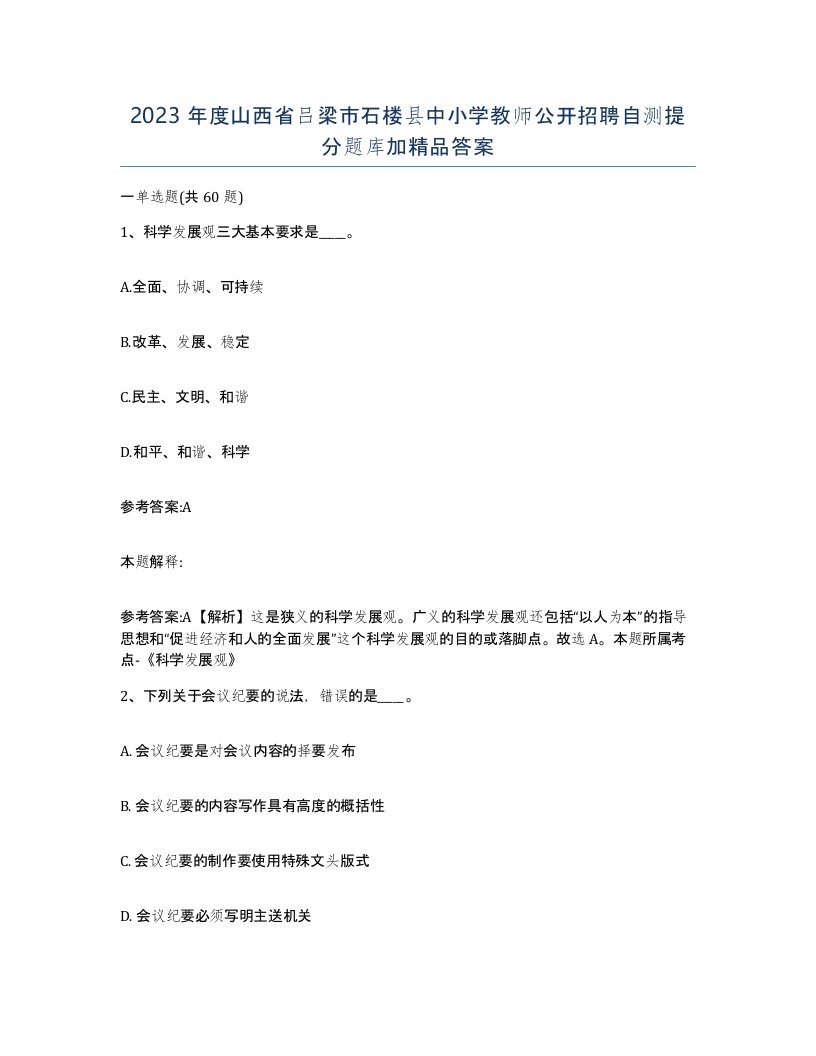 2023 年度山西省吕梁市石楼县中小学教师公开招聘自测提分题库加精品答案

一单选题(共 60 题)

1、科学发展观三大基本要求是____。

A.全面、协调、可持续

B.改革、发展、稳定

C.民主、文明、和谐

D.和平、和谐、科学

参考答案:A

本题解释:

参考答案:A【解析】这是狭义的科学发展观。广义的科学发展观还包括“以人为本”的指导思想和“促进经济和人的全面发展”这个科学发展观的目的或落脚点。故选 A。本题所属考点-《科学发展观》

2、下列关于会议纪要的说法，错误的是____。

A. 会议纪要是对会议内容的择要发布

B. 会议纪要的内容写作具有高度的概括性

C. 会议纪要的制作要使用特殊文头版式

D. 会议纪要必须写明主送机关